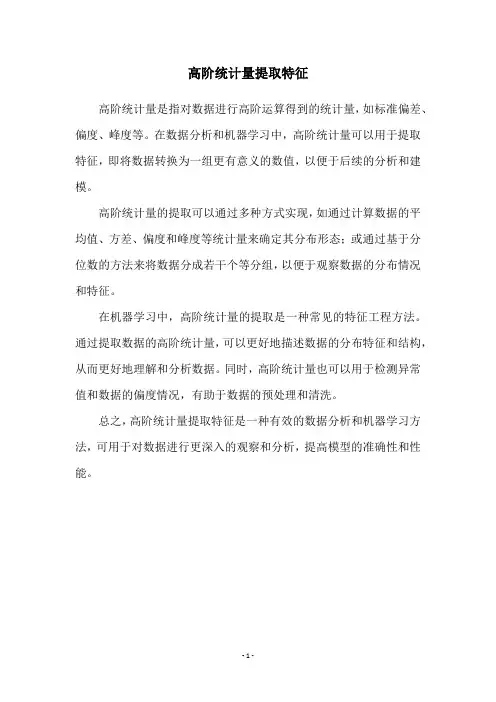 高阶统计量提取特征

高阶统计量是指对数据进行高阶运算得到的统计量，如标准偏差、偏度、峰度等。在数据分析和机器学习中，高阶统计量可以用于提取特征，即将数据转换为一组更有意义的数值，以便于后续的分析和建模。

高阶统计量的提取可以通过多种方式实现，如通过计算数据的平均值、方差、偏度和峰度等统计量来确定其分布形态；或通过基于分位数的方法来将数据分成若干个等分组，以便于观察数据的分布情况和特征。

在机器学习中，高阶统计量的提取是一种常见的特征工程方法。通过提取数据的高阶统计量，可以更好地描述数据的分布特征和结构，从而更好地理解和分析数据。同时，高阶统计量也可以用于检测异常值和数据的偏度情况，有助于数据的预处理和清洗。

总之，高阶统计量提取特征是一种有效的数据分析和机器学习方法，可用于对数据进行更深入的观察和分析，提高模型的准确性和性能。

- 1 -